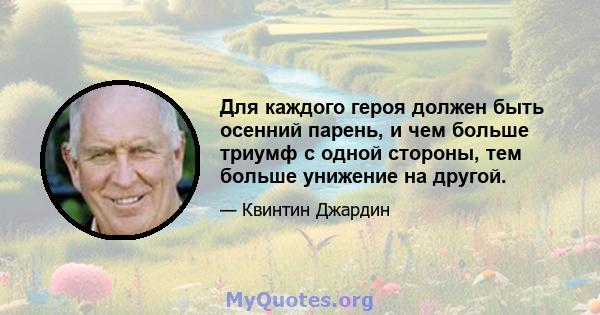 Для каждого героя должен быть осенний парень, и чем больше триумф с одной стороны, тем больше унижение на другой.

— Квинтин Джардин

MyQuotes.org